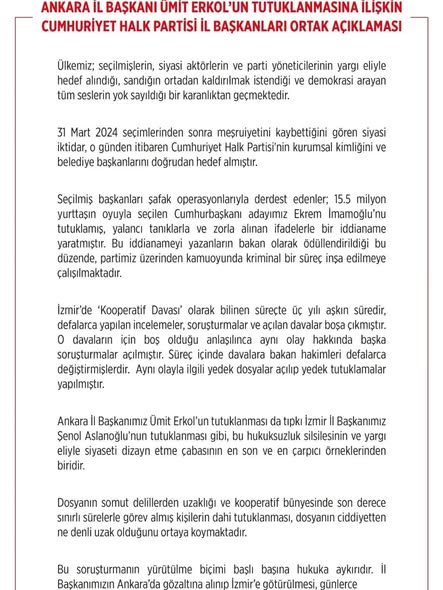 ANKARA İL BAŞKANI ÜMİT ERKOL'UN TUTUKLANMASINA İLİŞKİN CUMHURİYET HALK PARTİSİ İL BAŞKANLARI ORTAK AÇIKLAMASI

Ülkemiz; seçilmişlerin, siyasi aktörlerin ve parti yöneticilerinin yargı eliyle hedef alındığı, sandığın ortadan kaldırılmak istendiği ve demokrasi arayan tüm seslerin yok sayıldığı bir karanlıktan geçmektedir.

31 Mart 2024 seçimlerinden sonra meşruiyetini kaybettiğini gören siyasi iktidar, o günden itibaren Cumhuriyet Halk Partisi'nin kurumsal kimliğini ve belediye başkanlarını doğrudan hedef almıştır.

Seçilmiş başkanları şafak operasyonlarıyla derdest edenler; 15.5 milyon yurttaşın oyuyla seçilen Cumhurbaşkanı adayımız Ekrem İmamoğlu'nu tutuklamış, yalancı tanıklarla ve zorla alınan ifadelerle bir iddianame yaratmıştır. Bu iddianameyi yazanların bakan olarak ödüllendirildiği bu düzende, partimiz üzerinden kamuoyunda kriminal bir süreç inşa edilmeye çalışılmaktadır.

İzmir'de 'Kooperatif Davası' olarak bilinen süreçte üç yılı aşkın süredir, defalarca yapılan incelemeler, soruşturmalar ve açılan davalar boşa çıkmıştır. O davaların için boş olduğu anlaşılınca aynı olay hakkında başka soruşturmalar açılmıştır. Süreç içinde davalara bakan hakimleri defalarca değiştirmişlerdir. Aynı olayla ilgili yedek dosyalar açılıp yedek tutuklamalar yapılmıştır.

Ankara İl Başkanımız Ümit Erkol'un tutuklanması da tıpkı İzmir İl Başkanımız Şenol Aslanoğlu'nun tutuklanması gibi, bu hukuksuzluk silsilesinin ve yargı eliyle siyaseti dizayn etme çabasının en son ve en çarpıcı örneklerinden biridir.

Dosyanın somut delillerden uzaklığı ve kooperatif bünyesinde son derece sınırlı sürelerle görev almış kişilerin dahi tutuklanması, dosyanın ciddiyetten ne denli uzak olduğunu ortaya koymaktadır.

Bu soruşturmanın yürütülme biçimi başlı başına hukuka aykırıdır. İl Başkanımızın Ankara'da gözaltına alınıp İzmir'e götürülmesi, günlerce